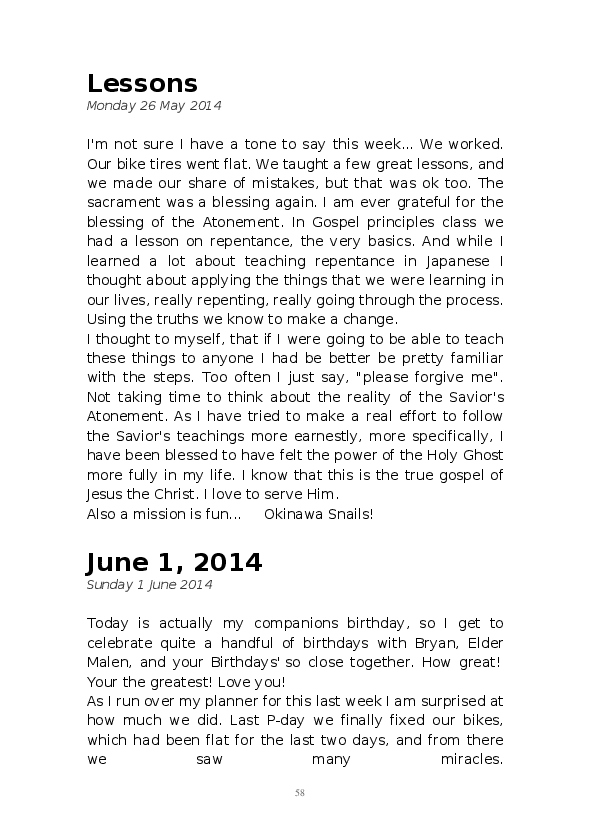 Lessons
Monday 26 May 2014

I'm not sure I have a tone to say this week... We worked. Our bike tires went flat. We taught a few great lessons, and we made our share of mistakes, but that was ok too. The sacrament was a blessing again. I am ever grateful for the blessing of the Atonement. In Gospel principles class we had a lesson on repentance, the very basics. And while I learned a lot about teaching repentance in Japanese I thought about applying the things that we were learning in our lives, really repenting, really going through the process. Using the truths we know to make a change.
I thought to myself, that if I were going to be able to teach these things to anyone I had be better be pretty familiar with the steps. Too often I just say, "please forgive me". Not taking time to think about the reality of the Savior's Atonement. As I have tried to make a real effort to follow the Savior's teachings more earnestly, more specifically, I have been blessed to have felt the power of the Holy Ghost more fully in my life. I know that this is the true gospel of Jesus the Christ. I love to serve Him.
Also a mission is fun... Okinawa Snails!

June 1, 2014
Sunday 1 June 2014

Today is actually my companions birthday, so I get to celebrate quite a handful of birthdays with Bryan, Elder Malen, and your Birthdays' so close together. How great! Your the greatest! Love you!
As I run over my planner for this last week I am surprised at how much we did. Last P-day we finally fixed our bikes, which had been flat for the last two days, and from there we saw many miracles.

58